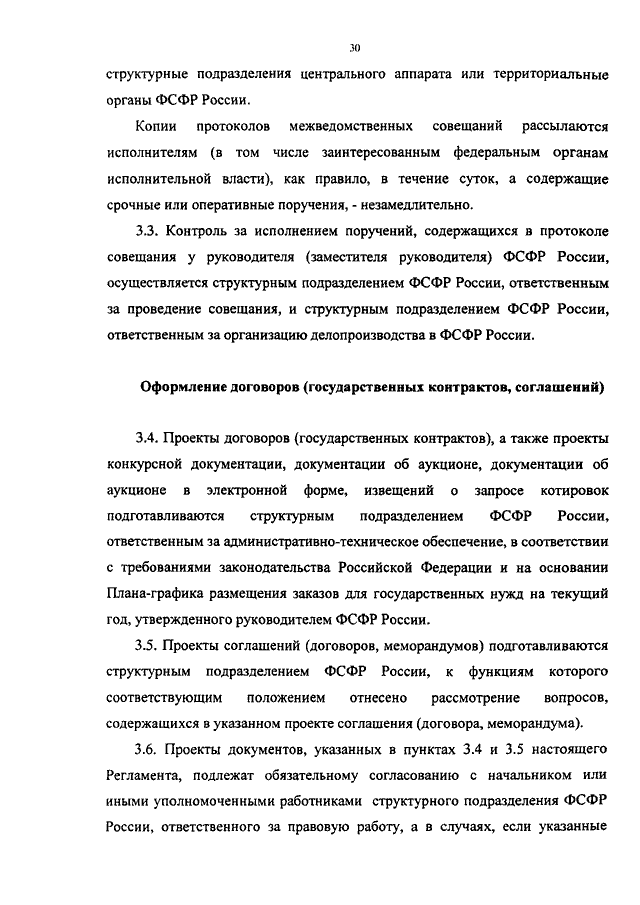 30

структурные подразделения центрального аппарата или территориальные органы ФСФР России.

Копии протоколов межведомственных совещаний рассылаются исполнителям (в том числе заинтересованным федеральным органам исполнительной власти), как правило, в течение суток, а содержащие срочные или оперативные поручения, - незамедлительно.

3.3. Контроль за исполнением поручений, содержащихся в протоколе совещания у руководителя (заместителя руководителя) ФСФР России, осуществляется структурным подразделением ФСФР России, ответственным за проведение совещания, и структурным подразделением ФСФР России, ответственным за организацию делопроизводства в ФСФР России.

Оформление договоров (государственных контрактов, соглашений)

3.4. Проекты договоров (государственных контрактов), а также проекты конкурсной документации, документации об аукционе, документации об аукционе в электронной форме, извещений о запросе котировок подготавливаются структурным подразделением ФСФР России, ответственным за административно-техническое обеспечение, в соответствии с требованиями законодательства Российской Федерации и на основании Плана-графика размещения заказов для государственных нужд на текущий год, утвержденного руководителем ФСФР России.

3.5. Проекты соглашений (договоров, меморандумов) подготавливаются структурным подразделением ФСФР России, к функциям которого соответствующим положением отнесено рассмотрение вопросов, содержащихся в указанном проекте соглашения (договора, меморандума).

3.6. Проекты документов, указанных в пунктах 3.4 и 3.5 настоящего Регламента, подлежат обязательному согласованию с начальником или иными уполномоченными работниками структурного подразделения ФСФР России, ответственного за правовую работу, а в случаях, если указанные